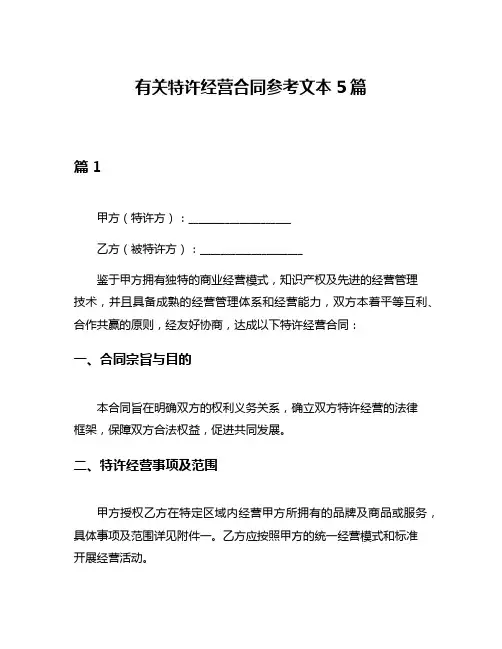 有关特许经营合同参考文本 5 篇

篇 1

甲方（特许方）：__________________

乙方（被特许方）：__________________

鉴于甲方拥有独特的商业经营模式，知识产权及先进的经营管理技术，并且具备成熟的经营管理体系和经营能力，双方本着平等互利、合作共赢的原则，经友好协商，达成以下特许经营合同：

一、合同宗旨与目的

本合同旨在明确双方的权利义务关系，确立双方特许经营的法律框架，保障双方合法权益，促进共同发展。

二、特许经营事项及范围

甲方授权乙方在特定区域内经营甲方所拥有的品牌及商品或服务，具体事项及范围详见附件一。乙方应按照甲方的统一经营模式和标准开展经营活动。